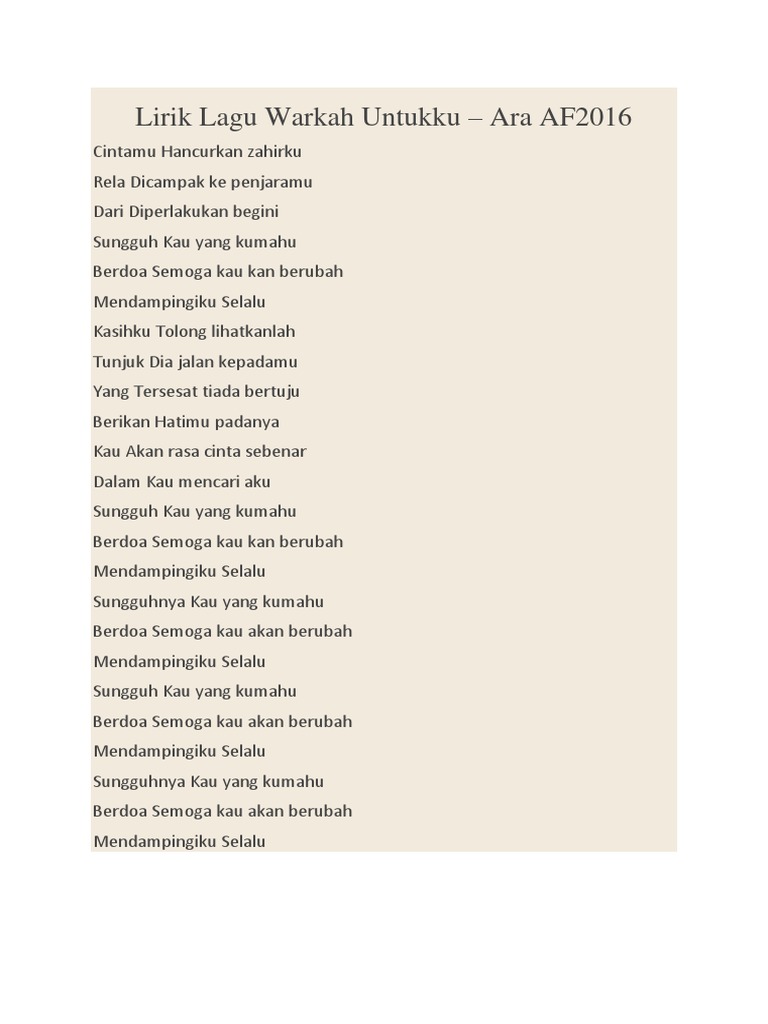 Lirik Lagu Warkah Untukku – Ara AF2016

Cintamu Hancurkan zahirku
Rela Dicampak ke penjaramu
Dari Diperlakukan begini
Sungguh Kau yang kumahu
Berdoa Semoga kau kan berubah
Mendampingiku Selalu
Kasihku Tolong lihatkanlah
Tunjuk Dia jalan kepadamu
Yang Tersesat tiada bertuju
Berikan Hatimu padanya
Kau Akan rasa cinta sebenar
Dalam Kau mencari aku
Sungguh Kau yang kumahu
Berdoa Semoga kau kan berubah
Mendampingiku Selalu
Sungguhnya Kau yang kumahu
Berdoa Semoga kau akan berubah
Mendampingiku Selalu
Sungguh Kau yang kumahu
Berdoa Semoga kau akan berubah
Mendampingiku Selalu
Sungguhnya Kau yang kumahu
Berdoa Semoga kau akan berubah
Mendampingiku Selalu